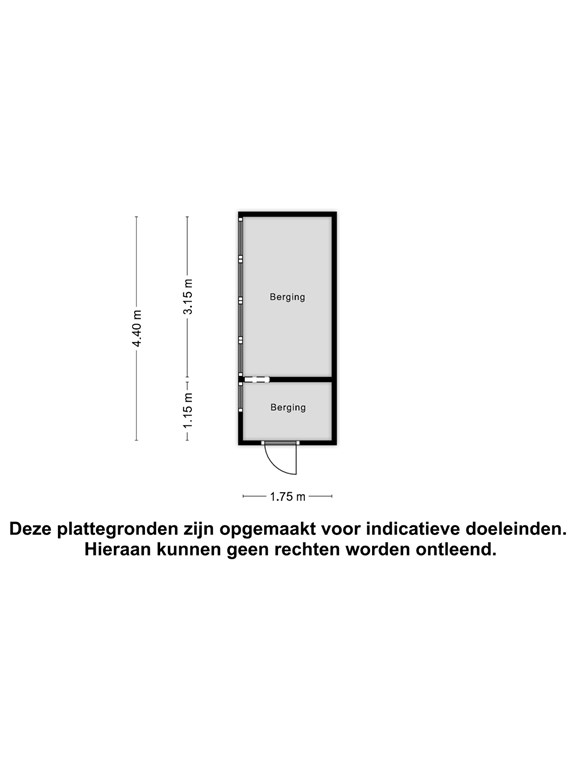 4.40 m

3.15 m

1.15 m

Berging

Berging

1.75 m

Deze plattegronden zijn opgemaakt voor indicatieve doeleinden. Hieraan kunnen geen rechten worden ontleend.